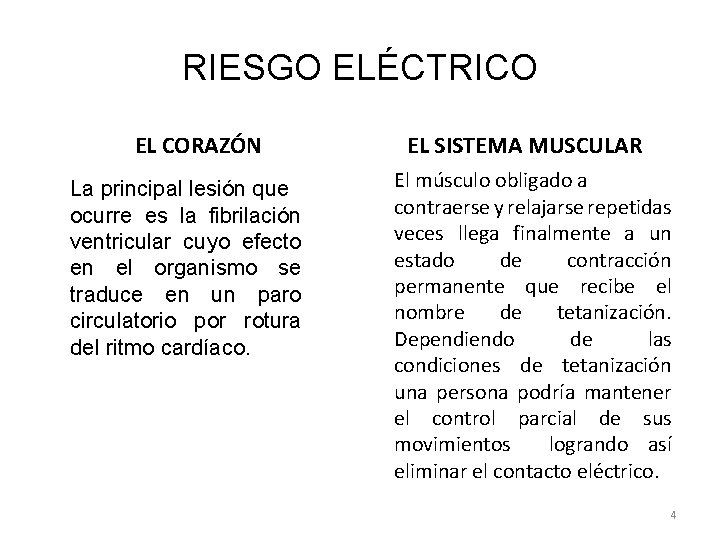 RIESGO ELÉCTRICO

EL CORAZÓN

La principal lesión que ocurre es la fibrilación ventricular cuyo efecto en el organismo se traduce en un paro circulatorio por rotura del ritmo cardíaco.

EL SISTEMA MUSCULAR

El músculo obligado a contraerse y relajarse repetidas veces llega finalmente a un estado de contracción permanente que recibe el nombre de tetanización. Dependiendo de las condiciones de tetanización una persona podría mantener el control parcial de sus movimientos logrando así eliminar el contacto eléctrico.

4